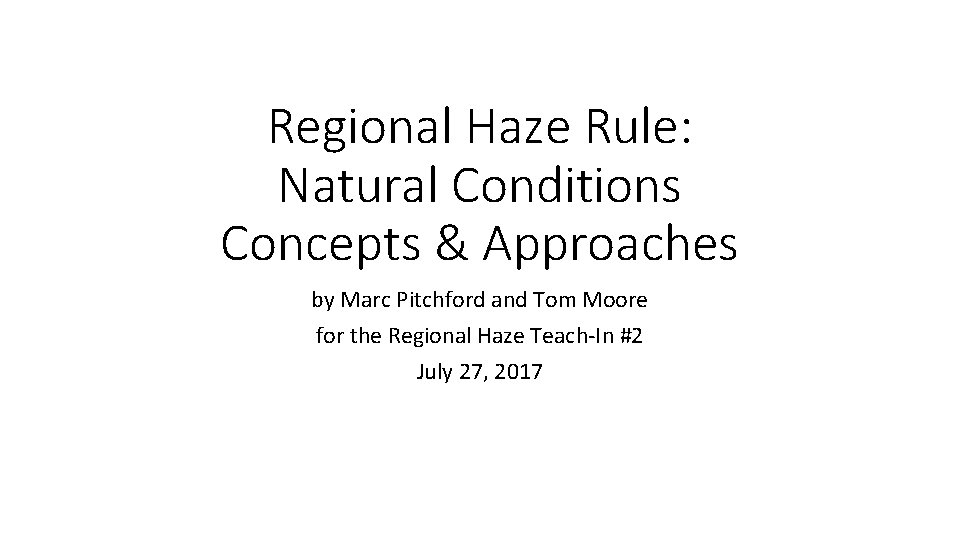 Regional Haze Rule:
Natural Conditions
Concepts & Approaches

by Marc Pitchford and Tom Moore
for the Regional Haze Teach-In #2
July 27, 2017